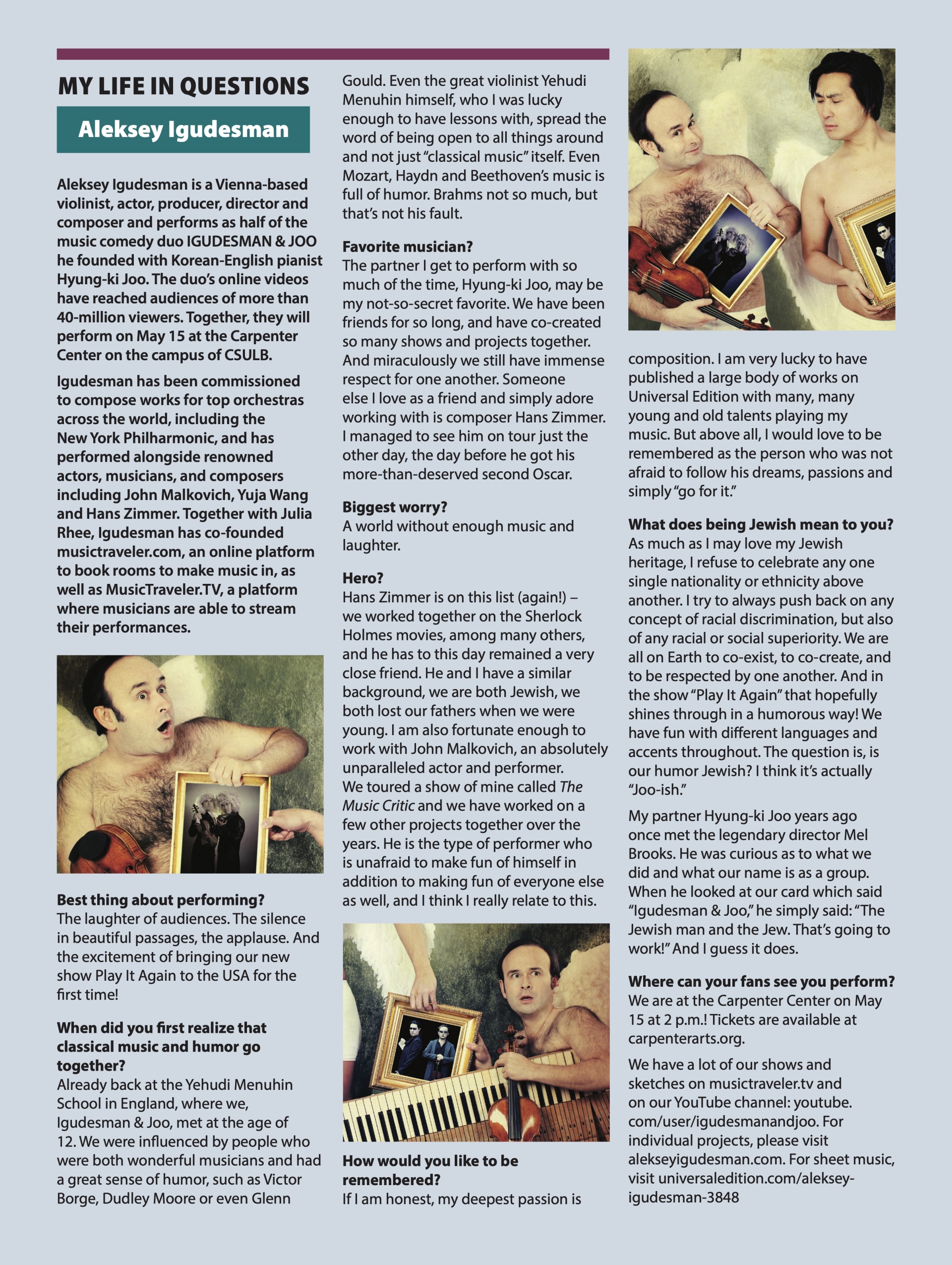 MY LIFE IN QUESTIONS

Aleksey Igudesman

Aleksey Igudesman is a Vienna-based violinist, actor, producer, director and composer and performs as half of the music comedy duo IGUDESMAN & JOO he founded with Korean-English pianist Hyung-ki Joo. The duo's online videos have reached audiences of more than 40-million viewers. Together, they will perform on May 15 at the Carpenter Center on the campus of CSULB.

Igudesman has been commissioned to compose works for top orchestras across the world, including the New York Philharmonic, and has performed alongside renowned actors, musicians, and composers including John Malkovich, Yuja Wang and Hans Zimmer. Together with Julia Rhee, Igudesman has co-founded musictraveler.com, an online platform to book rooms to make music in, as well as MusicTraveler.TV, a platform where musicians are able to stream their performances.

Best thing about performing?
The laughter of audiences. The silence in beautiful passages, the applause. And the excitement of bringing our new show Play It Again to the USA for the first time!

When did you first realize that classical music and humor go together?
Already back at the Yehudi Menuhin School in England, where we, Igudesman & Joo, met at the age of 12. We were influenced by people who were both wonderful musicians and had a great sense of humor, such as Victor Borge, Dudley Moore or even Glenn Gould. Even the great violinist Yehudi Menuhin himself, who I was lucky enough to have lessons with, spread the word of being open to all things around and not just "classical music" itself. Even Mozart, Haydn and Beethoven's music is full of humor. Brahms not so much, but that's not his fault.

Favorite musician?
The partner I get to perform with so much of the time, Hyung-ki Joo, may be my not-so-secret favorite. We have been friends for so long, and have co-created so many shows and projects together. And miraculously we still have immense respect for one another. Someone else I love as a friend and simply adore working with is composer Hans Zimmer. I managed to see him on tour just the other day, the day before he got his more-than-deserved second Oscar.

Biggest worry?
A world without enough music and laughter.

Hero?
Hans Zimmer is on this list (again!) – we worked together on the Sherlock Holmes movies, among many others, and he has to this day remained a very close friend. He and I have a similar background, we are both Jewish, we both lost our fathers when we were young. I am also fortunate enough to work with John Malkovich, an absolutely unparalleled actor and performer. We toured a show of mine called The Music Critic and we have worked on a few other projects together over the years. He is the type of performer who is unafraid to make fun of himself in addition to making fun of everyone else as well, and I think I really relate to this.

How would you like to be remembered?
If I am honest, my deepest passion is composition. I am very lucky to have published a large body of works on Universal Edition with many, many young and old talents playing my music. But above all, I would love to be remembered as the person who was not afraid to follow his dreams, passions and simply "go for it."

What does being Jewish mean to you?
As much as I may love my Jewish heritage, I refuse to celebrate any one single nationality or ethnicity above another. I try to always push back on any concept of racial discrimination, but also of any racial or social superiority. We are all on Earth to co-exist, to co-create, and to be respected by one another. And in the show "Play It Again" that hopefully shines through in a humorous way! We have fun with different languages and accents throughout. The question is, is our humor Jewish? I think it's actually "Joo-ish."

My partner Hyung-ki Joo years ago once met the legendary director Mel Brooks. He was curious as to what we did and what our name is as a group. When he looked at our card which said "Igudesman & Joo," he simply said: "The Jewish man and the Jew. That's going to work!" And I guess it does.

Where can your fans see you perform?
We are at the Carpenter Center on May 15 at 2 p.m.! Tickets are available at carpenterarts.org.

We have a lot of our shows and sketches on musictraveler.tv and on our YouTube channel: youtube.com/user/igudesmanandjoo. For individual projects, please visit alekseyigudesman.com. For sheet music, visit universaledition.com/aleksey-igudesman-3848